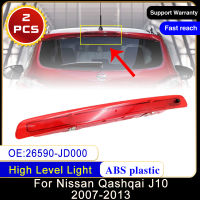 2 PCS

Support Warranty

Fast reach

OE:26590-JD000

High Level Light

ABS plastic

For Nissan Qashqai J10
2007-2013